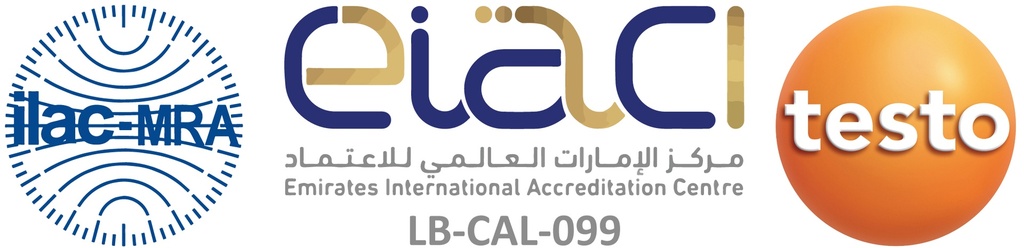 ilac-MRA

eiaci

مركز الإمارات العالمي للاعتماد
Emirates International Accreditation Centre
LB-CAL-099

testo